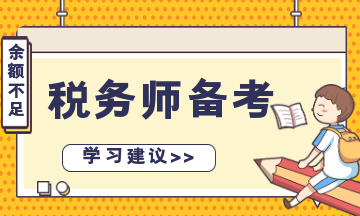 余额不足

税务师备考

学习建议>>